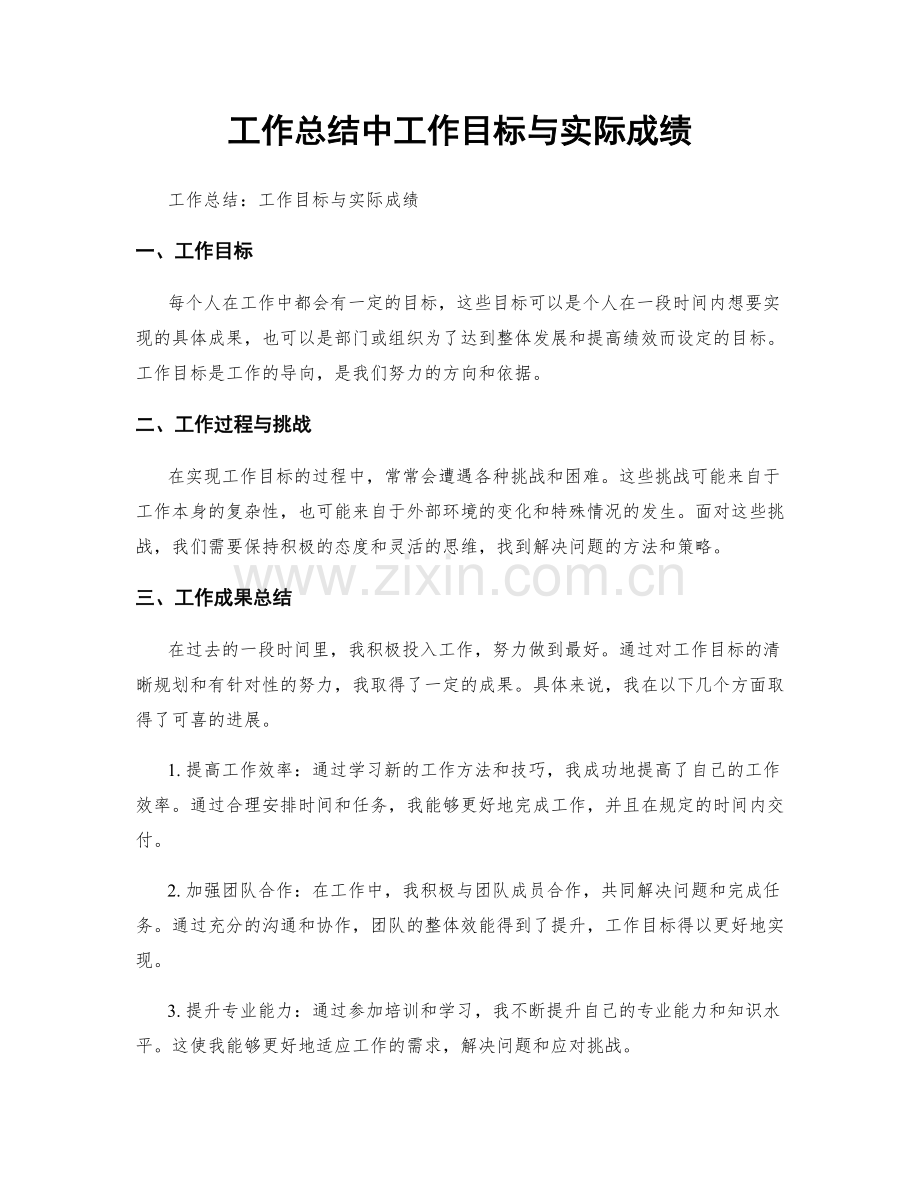 工作总结中工作目标与实际成绩

工作总结：工作目标与实际成绩

一、工作目标

每个人在工作中都会有一定的目标，这些目标可以是个人在一段时间内想要实现的具体成果，也可以是部门或组织为了达到整体发展和提高绩效而设定的目标。工作目标是工作的导向，是我们努力的方向和依据。

二、工作过程与挑战

在实现工作目标的过程中，常常会遭遇各种挑战和困难。这些挑战可能来自于工作本身的复杂性，也可能来自于外部环境的变化和特殊情况的发生。面对这些挑战，我们需要保持积极的态度和灵活的思维，找到解决问题的方法和策略。

三、工作成果总结

在过去的一段时间里，我积极投入工作，努力做到最好。通过对工作目标的清晰规划和有针对性的努力，我取得了一定的成果。具体来说，我在以下几个方面取得了可喜的进展。

1.提高工作效率：通过学习新的工作方法和技巧，我成功地提高了自己的工作效率。通过合理安排时间和任务，我能够更好地完成工作，并且在规定的时间内交付。

2.加强团队合作：在工作中，我积极与团队成员合作，共同解决问题和完成任务。通过充分的沟通和协作，团队的整体效能得到了提升，工作目标得以更好地实现。

3.提升专业能力：通过参加培训和学习，我不断提升自己的专业能力和知识水平。这使我能够更好地适应工作的需求，解决问题和应对挑战。

www.zixin.com.cn